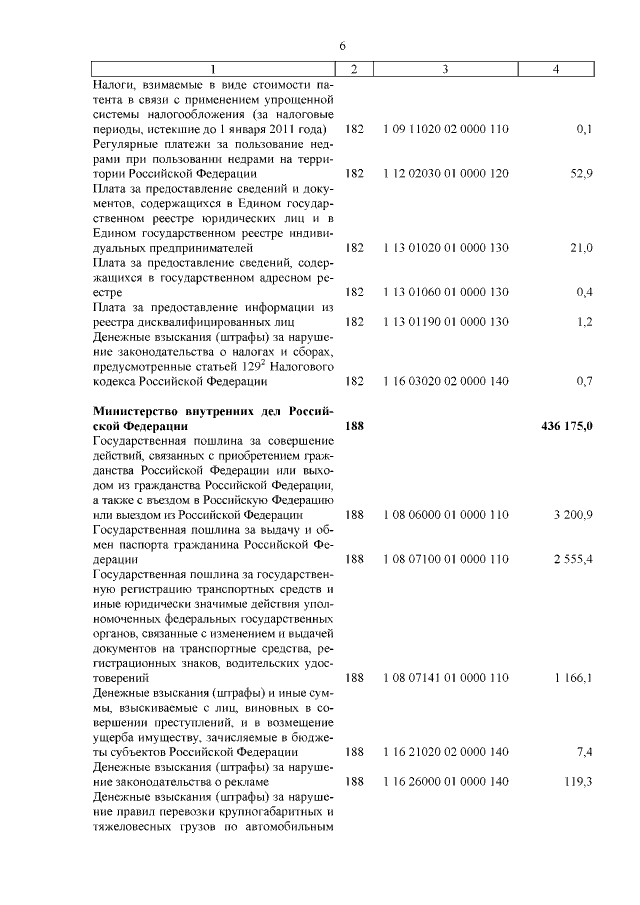 6

| 1 | 2 | 3 | 4 |
|---|---|---|---|
| Налоги, взимаемые в виде стоимости патента в связи с применением упрощенной системы налогообложения (за налоговые периоды, истекшие до 1 января 2011 года) | 182 | 1 09 11020 02 0000 110 | 0,1 |
| Регулярные платежи за пользование недрами при пользовании недрами на территории Российской Федерации | 182 | 1 12 02030 01 0000 120 | 52,9 |
| Плата за предоставление сведений и документов, содержащихся в Едином государственном реестре юридических лиц и в Едином государственном реестре индивидуальных предпринимателей | 182 | 1 13 01020 01 0000 130 | 21,0 |
| Плата за предоставление сведений, содержащихся в государственном адресном реестре | 182 | 1 13 01060 01 0000 130 | 0,4 |
| Плата за предоставление информации из реестра дисквалифицированных лиц | 182 | 1 13 01190 01 0000 130 | 1,2 |
| Денежные взыскания (штрафы) за нарушение законодательства о налогах и сборах, предусмотренные статьей $129^2$ Налогового кодекса Российской Федерации | 182 | 1 16 03020 02 0000 140 | 0,7 |
| **Министерство внутренних дел Российской Федерации** | **188** | | **436 175,0** |
| Государственная пошлина за совершение действий, связанных с приобретением гражданства Российской Федерации или выходом из гражданства Российской Федерации, а также с въездом в Российскую Федерацию или выездом из Российской Федерации | 188 | 1 08 06000 01 0000 110 | 3 200,9 |
| Государственная пошлина за выдачу и обмен паспорта гражданина Российской Федерации | 188 | 1 08 07100 01 0000 110 | 2 555,4 |
| Государственная пошлина за государственную регистрацию транспортных средств и иные юридически значимые действия уполномоченных федеральных государственных органов, связанные с изменением и выдачей документов на транспортные средства, регистрационных знаков, водительских удостоверений | 188 | 1 08 07141 01 0000 110 | 1 166,1 |
| Денежные взыскания (штрафы) и иные суммы, взыскиваемые с лиц, виновных в совершении преступлений, и в возмещение ущерба имуществу, зачисляемые в бюджеты субъектов Российской Федерации | 188 | 1 16 21020 02 0000 140 | 7,4 |
| Денежные взыскания (штрафы) за нарушение законодательства о рекламе | 188 | 1 16 26000 01 0000 140 | 119,3 |
| Денежные взыскания (штрафы) за нарушение правил перевозки крупногабаритных и тяжеловесных грузов по автомобильным | | | |